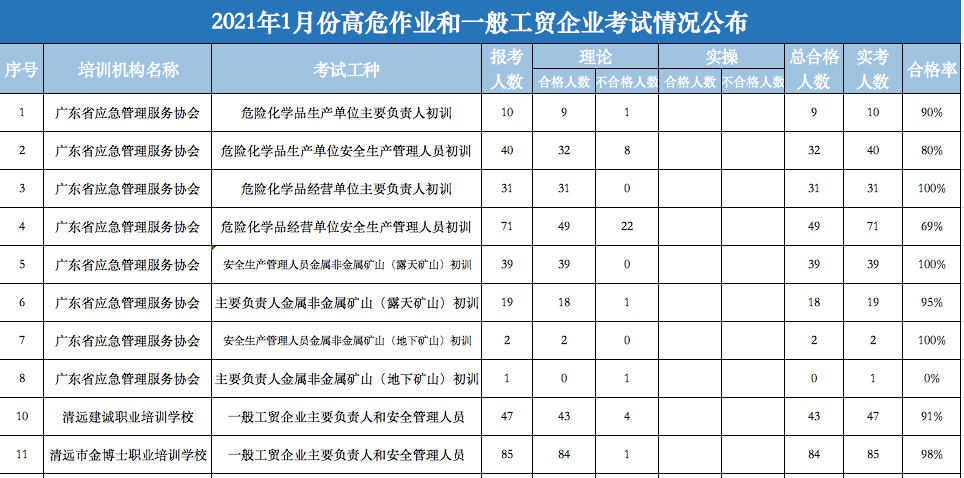 2021年1月份高危作业和一般工贸企业考试情况公布

| 序号 | 培训机构名称 | 考试工种 | 报考人数 | 理论 合格人数 | 理论 不合格人数 | 实操 合格人数 | 实操 不合格人数 | 总合格人数 | 实考人数 | 合格率 |
|---|---|---|---|---|---|---|---|---|---|---|
| 1 | 广东省应急管理服务协会 | 危险化学品生产单位主要负责人初训 | 10 | 9 | 1 | | | 9 | 10 | 90% |
| 2 | 广东省应急管理服务协会 | 危险化学品生产单位安全生产管理人员初训 | 40 | 32 | 8 | | | 32 | 40 | 80% |
| 3 | 广东省应急管理服务协会 | 危险化学品经营单位主要负责人初训 | 31 | 31 | 0 | | | 31 | 31 | 100% |
| 4 | 广东省应急管理服务协会 | 危险化学品经营单位安全生产管理人员初训 | 71 | 49 | 22 | | | 49 | 71 | 69% |
| 5 | 广东省应急管理服务协会 | 安全生产管理人员金属非金属矿山（露天矿山）初训 | 39 | 39 | 0 | | | 39 | 39 | 100% |
| 6 | 广东省应急管理服务协会 | 主要负责人金属非金属矿山（露天矿山）初训 | 19 | 18 | 1 | | | 18 | 19 | 95% |
| 7 | 广东省应急管理服务协会 | 安全生产管理人员金属非金属矿山（地下矿山）初训 | 2 | 2 | 0 | | | 2 | 2 | 100% |
| 8 | 广东省应急管理服务协会 | 主要负责人金属非金属矿山（地下矿山）初训 | 1 | 0 | 1 | | | 0 | 1 | 0% |
| 10 | 清远建诚职业培训学校 | 一般工贸企业主要负责人和安全管理人员 | 47 | 43 | 4 | | | 43 | 47 | 91% |
| 11 | 清远市金博士职业培训学校 | 一般工贸企业主要负责人和安全管理人员 | 85 | 84 | 1 | | | 84 | 85 | 98% |